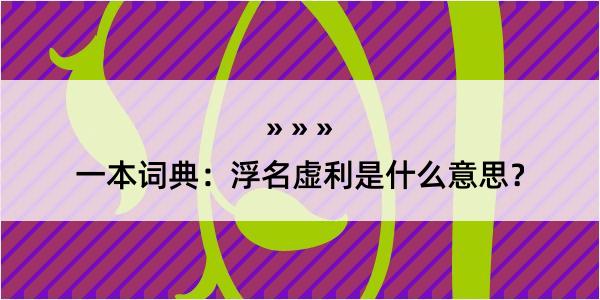 » » »
一本词典：浮名虚利是什么意思？